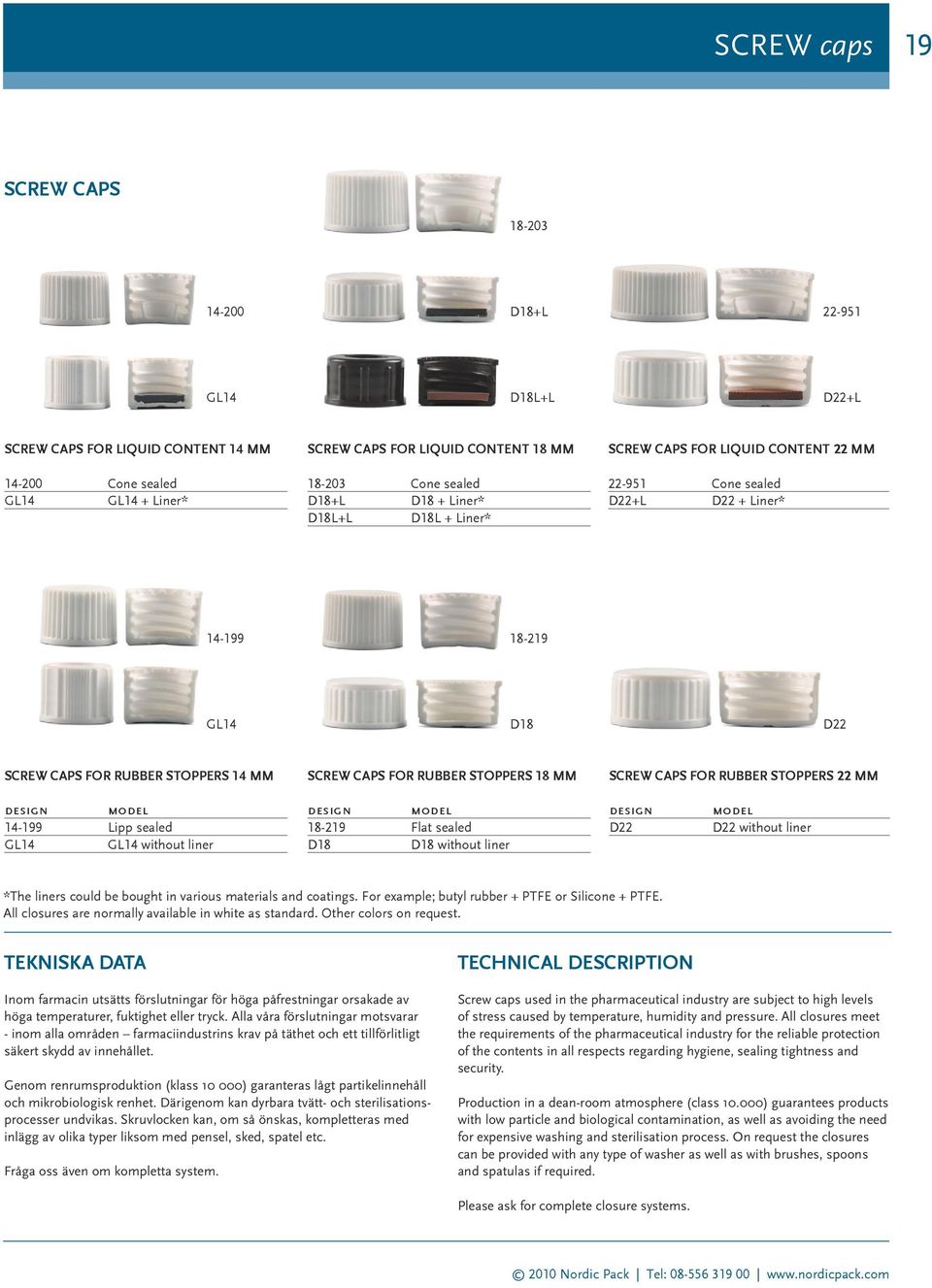 SCREW caps 19

SCREW CAPS

18-203

14-200

D18+L

22-951

GL14

D18L+L

D22+L

SCREW CAPS FOR LIQUID CONTENT 14 MM

| 14-200 | Cone sealed |
|---|---|
| GL14 | GL14 + Liner* |

SCREW CAPS FOR LIQUID CONTENT 18 MM

| 18-203 | Cone sealed |
|---|---|
| D18+L | D18 + Liner* |
| D18L+L | D18L + Liner* |

SCREW CAPS FOR LIQUID CONTENT 22 MM

| 22-951 | Cone sealed |
|---|---|
| D22+L | D22 + Liner* |

14-199

18-219

GL14

D18

D22

SCREW CAPS FOR RUBBER STOPPERS 14 MM

| DESIGN | MODEL |
|---|---|
| 14-199 | Lipp sealed |
| GL14 | GL14 without liner |

SCREW CAPS FOR RUBBER STOPPERS 18 MM

| DESIGN | MODEL |
|---|---|
| 18-219 | Flat sealed |
| D18 | D18 without liner |

SCREW CAPS FOR RUBBER STOPPERS 22 MM

| DESIGN | MODEL |
|---|---|
| D22 | D22 without liner |

*The liners could be bought in various materials and coatings. For example; butyl rubber + PTFE or Silicone + PTFE.
All closures are normally available in white as standard. Other colors on request.

TEKNISKA DATA

Inom farmacin utsätts förslutningar för höga påfrestningar orsakade av höga temperaturer, fuktighet eller tryck. Alla våra förslutningar motsvarar - inom alla områden – farmaciindustrins krav på täthet och ett tillförlitligt säkert skydd av innehållet.

Genom renrumsproduktion (klass 10 000) garanteras lågt partikelinnehåll och mikrobiologisk renhet. Därigenom kan dyrbara tvätt- och sterilisationsprocesser undvikas. Skruvlocken kan, om så önskas, kompletteras med inlägg av olika typer liksom med pensel, sked, spatel etc.

Fråga oss även om kompletta system.

TECHNICAL DESCRIPTION

Screw caps used in the pharmaceutical industry are subject to high levels of stress caused by temperature, humidity and pressure. All closures meet the requirements of the pharmaceutical industry for the reliable protection of the contents in all respects regarding hygiene, sealing tightness and security.

Production in a dean-room atmosphere (class 10.000) guarantees products with low particle and biological contamination, as well as avoiding the need for expensive washing and sterilisation process. On request the closures can be provided with any type of washer as well as with brushes, spoons and spatulas if required.

Please ask for complete closure systems.

© 2010 Nordic Pack | Tel: 08-556 319 00 | www.nordicpack.com